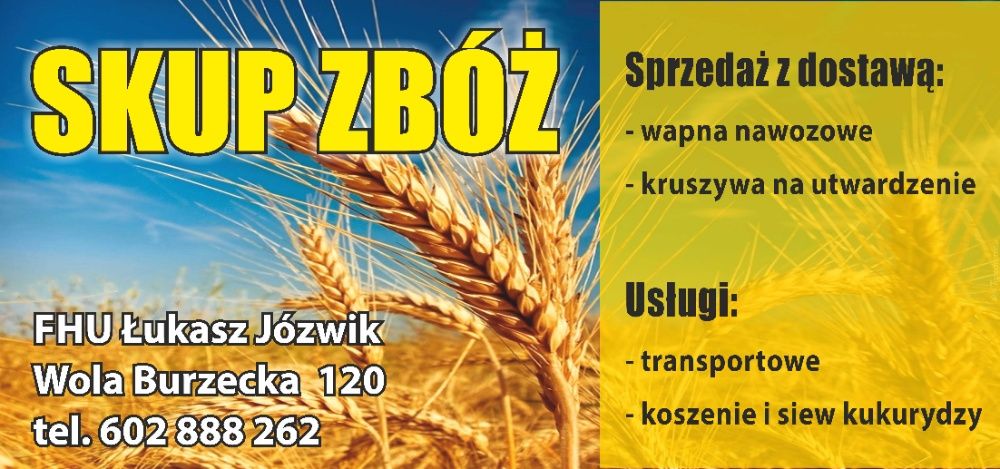 SKUP ZBÓŻ

FHU Łukasz Józwik
Wola Burzecka 120
tel. 602 888 262

Sprzedaż z dostawą:
- wapna nawozowe
- kruszywa na utwardzenie

Usługi:
- transportowe
- koszenie i siew kukurydzy